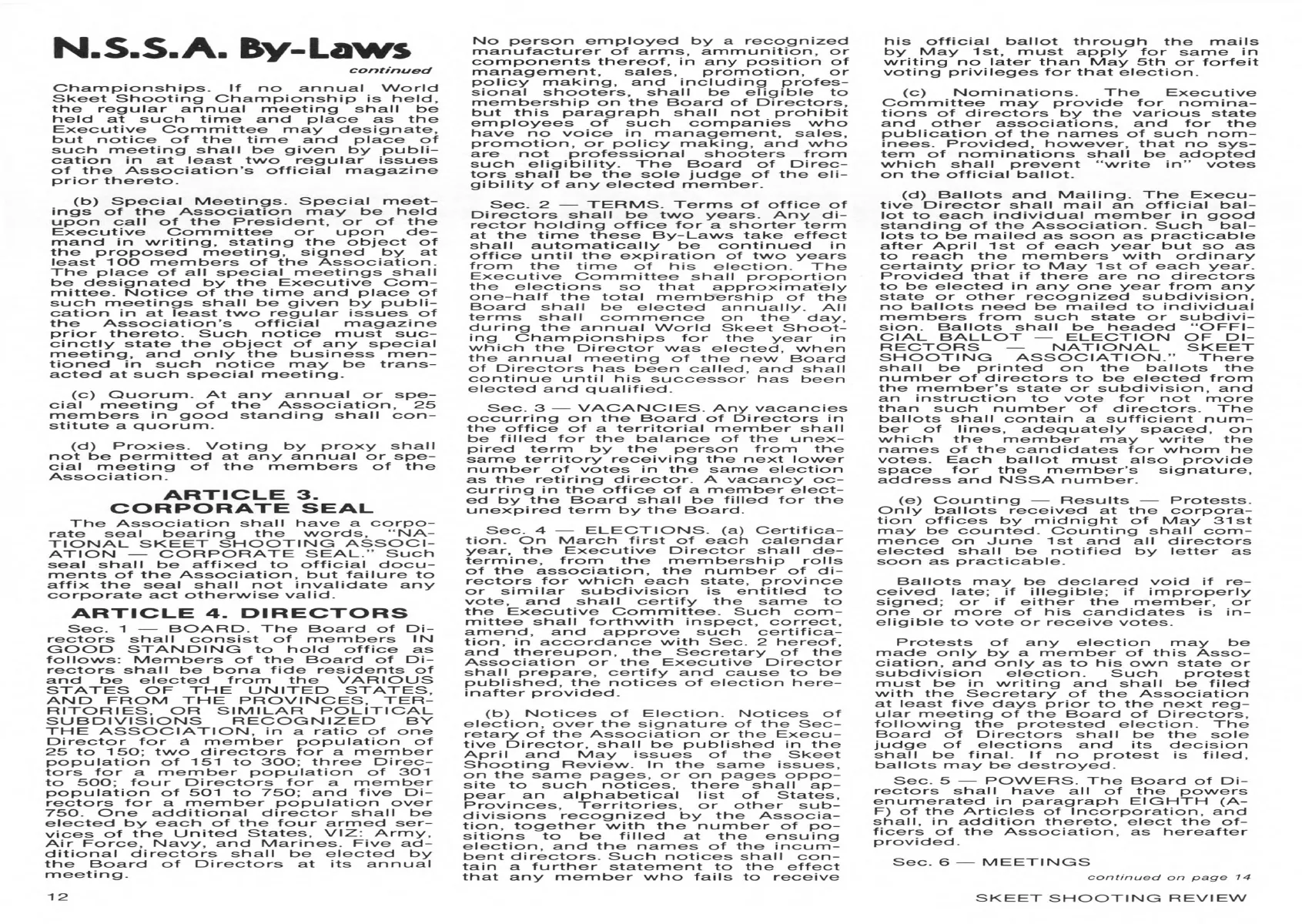 N.S.S.A. By-Laws

continued

Championships. If no annual World Skeet Shooting Championship is held, the regular annual meeting shall be held at such time and place as the Executive Committee may designate, but notice of the time and place of such meeting shall be given by publication in at least two regular issues of the Association's official magazine prior thereto.

(b) Special Meetings. Special meetings of the Association may be held upon call of the President, or of the Executive Committee or upon demand in writing, stating the object of the proposed meeting, signed by at least 100 members of the Association. The place of all special meetings shall be designated by the Executive Committee. Notice of the time and place of such meetings shall be given by publication in at least two regular issues of the Association's official magazine prior thereto. Such notice must succinctly state the object of any special meeting, and only the business mentioned in such notice may be transacted at such special meeting.

(c) Quorum. At any annual or special meeting of the Association, 25 members in good standing shall constitute a quorum.

(d) Proxies. Voting by proxy shall not be permitted at any annual or special meeting of the members of the Association.

ARTICLE 3. CORPORATE SEAL

The Association shall have a corporate seal bearing the words, "NATIONAL SKEET SHOOTING ASSOCIATION — CORPORATE SEAL." Such seal shall be affixed to official documents of the Association, but failure to affix the seal shall not invalidate any corporate act otherwise valid.

ARTICLE 4. DIRECTORS

Sec. 1 — BOARD. The Board of Directors shall consist of members IN GOOD STANDING to hold office as follows: Members of the Board of Directors shall be bona fide residents of and be elected from the VARIOUS STATES OF THE UNITED STATES, AND FROM THE PROVINCES, TERRITORIES, OR SIMILAR POLITICAL SUBDIVISIONS RECOGNIZED BY THE ASSOCIATION, in a ratio of one Director for a member population of 25 to 150; two directors for a member population of 151 to 300; three Directors for a member population of 301 to 500; four Directors for a member population of 501 to 750; and five Directors for a member population over 750. One additional director shall be elected by each of the four armed services of the United States, VIZ: Army, Air Force, Navy, and Marines. Five additional directors shall be elected by the Board of Directors at its annual meeting.

No person employed by a recognized manufacturer of arms, ammunition, or components thereof, in any position of management, sales, promotion, or policy making, and including professional shooters, shall be eligible to membership on the Board of Directors, but this paragraph shall not prohibit employees of such companies who have no voice in management, sales, promotion, or policy making, and who are not professional shooters from such eligibility. The Board of Directors shall be the sole judge of the eligibility of any elected member.

Sec. 2 — TERMS. Terms of office of Directors shall be two years. Any director holding office for a shorter term at the time these By-Laws take effect shall automatically be continued in office until the expiration of two years from the time of his election. The Executive Committee shall proportion the elections so that approximately one-half the total membership of the Board shall be elected annually. All terms shall commence on the day, during the annual World Skeet Shooting Championships for the year in which the Director was elected, when the annual meeting of the new Board of Directors has been called, and shall continue until his successor has been elected and qualified.

Sec. 3 — VACANCIES. Any vacancies occurring on the Board of Directors in the office of a territorial member shall be filled for the balance of the unexpired term by the person from the same territory receiving the next lower number of votes in the same election as the retiring director. A vacancy occurring in the office of a member elected by the Board shall be filled for the unexpired term by the Board.

Sec. 4 — ELECTIONS. (a) Certification. On March first of each calendar year, the Executive Director shall determine, from the membership rolls of the association, the number of directors for which each state, province or similar subdivision is entitled to vote, and shall certify the same to the Executive Committee. Such committee shall forthwith inspect, correct, amend, and approve such certification, in accordance with Sec. 2 hereof, and thereupon, the Secretary of the Association or the Executive Director shall prepare, certify and cause to be published, the notices of election hereinafter provided.

(b) Notices of Election. Notices of election, over the signature of the Secretary of the Association or the Executive Director, shall be published in the April and May issues of the Skeet Shooting Review. In the same issues, on the same pages, or on pages opposite to such notices, there shall appear an alphabetical list of States, Provinces, Territories, or other subdivisions recognized by the Association, together with the number of positions to be filled at the ensuing election, and the names of the incumbent directors. Such notices shall contain a further statement to the effect that any member who fails to receive his official ballot through the mails by May 1st, must apply for same in writing no later than May 5th or forfeit voting privileges for that election.

(c) Nominations. The Executive Committee may provide for nominations of directors by the various state and other associations, and for the publication of the names of such nominees. Provided, however, that no system of nominations shall be adopted which shall prevent "write in" votes on the official ballot.

(d) Ballots and Mailing. The Executive Director shall mail an official ballot to each individual member in good standing of the Association. Such ballots to be mailed as soon as practicable after April 1st of each year but so as to reach the members with ordinary certainty prior to May 1st of each year. Provided that if there are no directors to be elected in any one year from any state or other recognized subdivision, no ballots need be mailed to individual members from such state or subdivision. Ballots shall be headed "OFFICIAL BALLOT — ELECTION OF DIRECTORS — NATIONAL SKEET SHOOTING ASSOCIATION." There shall be printed on the ballots the number of directors to be elected from the member's state or subdivision, and an instruction to vote for not more than such number of directors. The ballots shall contain a sufficient number of lines, adequately spaced, on which the member may write the names of the candidates for whom he votes. Each ballot must also provide space for the member's signature, address and NSSA number.

(e) Counting — Results — Protests. Only ballots received at the corporation offices by midnight of May 31st may be counted. Counting shall commence on June 1st and all directors elected shall be notified by letter as soon as practicable.

Ballots may be declared void if received late; if illegible; if improperly signed; or if either the member, or one or more of his candidates is ineligible to vote or receive votes.

Protests of any election may be made only by a member of this Association, and only as to his own state or subdivision election. Such protest must be in writing and shall be filed with the Secretary of the Association at least five days prior to the next regular meeting of the Board of Directors, following the protested election. The Board of Directors shall be the sole judge of elections and its decision shall be final. If no protest is filed, ballots may be destroyed.

Sec. 5 — POWERS. The Board of Directors shall have all of the powers enumerated in paragraph EIGHTH (A-F) of the Articles of Incorporation, and shall, in addition thereto, elect the officers of the Association, as hereafter provided.

Sec. 6 — MEETINGS

continued on page 14

12

SKEET SHOOTING REVIEW